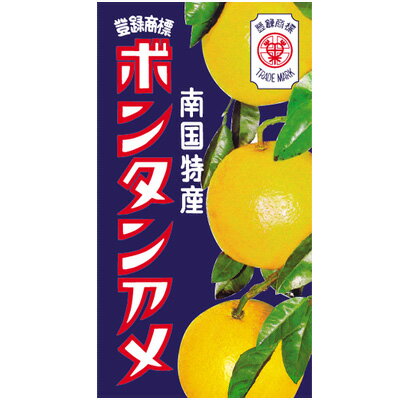 登録商標
ボンタンアメ

南国特産

登録商標
TRADE MARK